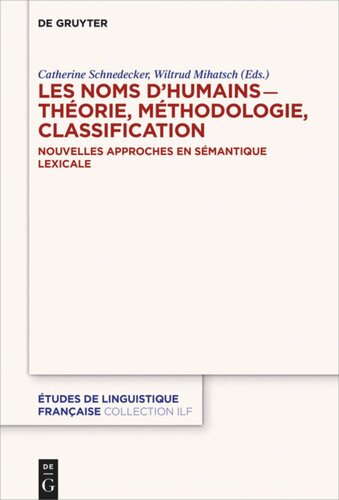 DE GRUYTER

Catherine Schnedecker, Wiltrud Mihatsch (Eds.)

LES NOMS D'HUMAINS— THÉORIE, MÉTHODOLOGIE, CLASSIFICATION

NOUVELLES APPROCHES EN SÉMANTIQUE LEXICALE

ÉTUDES DE LINGUISTIQUE FRANÇAISE COLLECTION ILF

DE G